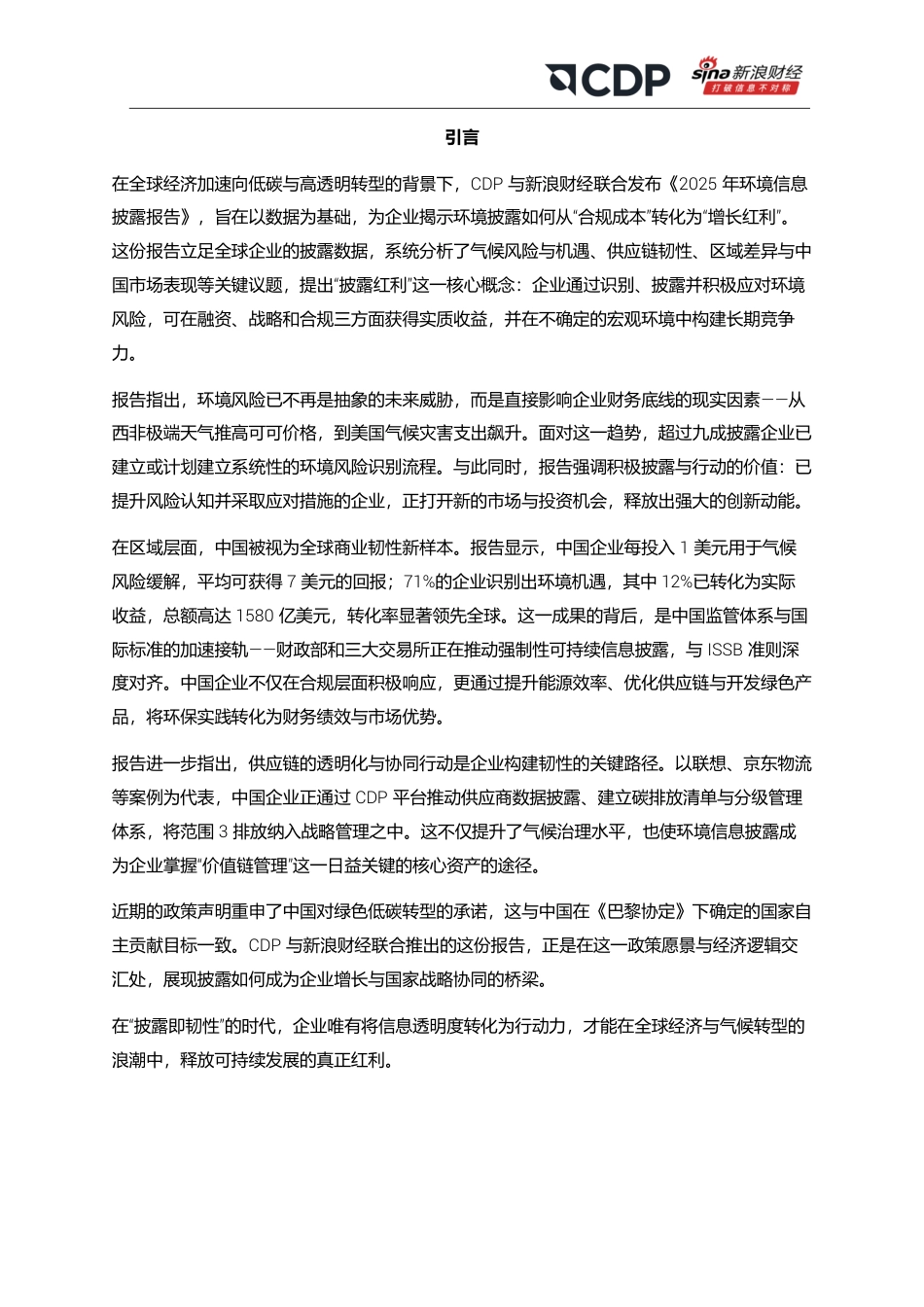 CDP sina 新浪财经 打破信息不对称

引言

在全球经济加速向低碳与高透明转型的背景下，CDP 与新浪财经联合发布《2025 年环境信息披露报告》，旨在以数据为基础，为企业揭示环境披露如何从“合规成本”转化为“增长红利”。这份报告立足全球企业的披露数据，系统分析了气候风险与机遇、供应链韧性、区域差异与中国市场表现等关键议题，提出“披露红利”这一核心概念：企业通过识别、披露并积极应对环境风险，可在融资、战略和合规三方面获得实质收益，并在不确定的宏观环境中构建长期竞争力。

报告指出，环境风险已不再是抽象的未来威胁，而是直接影响企业财务底线的现实因素——从西非极端天气推高可可价格，到美国气候灾害支出飙升。面对这一趋势，超过九成披露企业已建立或计划建立系统性的环境风险识别流程。与此同时，报告强调积极披露与行动的价值：已提升风险认知并采取应对措施的企业，正打开新的市场与投资机会，释放出强大的创新动能。

在区域层面，中国被视为全球商业韧性新样本。报告显示，中国企业每投入 1 美元用于气候风险缓解，平均可获得 7 美元的回报；71%的企业识别出环境机遇，其中 12%已转化为实际收益，总额高达 1580 亿美元，转化率显著领先全球。这一成果的背后，是中国监管体系与国际标准的加速接轨——财政部和三大交易所正在推动强制性可持续信息披露，与 ISSB 准则深度对齐。中国企业不仅在合规层面积极响应，更通过提升能源效率、优化供应链与开发绿色产品，将环保实践转化为财务绩效与市场优势。

报告进一步指出，供应链的透明化与协同行动是企业构建韧性的关键路径。以联想、京东物流等案例为代表，中国企业正通过 CDP 平台推动供应商数据披露、建立碳排放清单与分级管理体系，将范围 3 排放纳入战略管理之中。这不仅提升了气候治理水平，也使环境信息披露成为企业掌握“价值链管理”这一日益关键的核心资产的途径。

近期的政策声明重申了中国对绿色低碳转型的承诺，这与中国在《巴黎协定》下确定的国家自主贡献目标一致。CDP 与新浪财经联合推出的这份报告，正是在这一政策愿景与经济逻辑交汇处，展现披露如何成为企业增长与国家战略协同的桥梁。

在“披露即韧性”的时代，企业唯有将信息透明度转化为行动力，才能在全球经济与气候转型的浪潮中，释放可持续发展的真正红利。